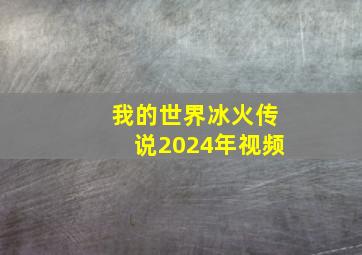 我的世界冰火传说2024年视频